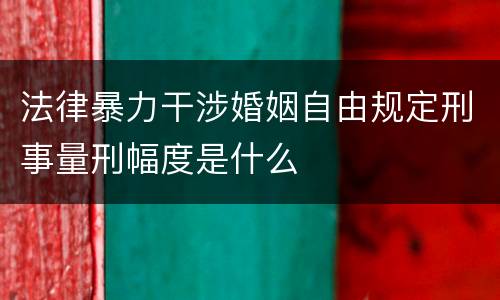 法律暴力干涉婚姻自由规定刑事量刑幅度是什么